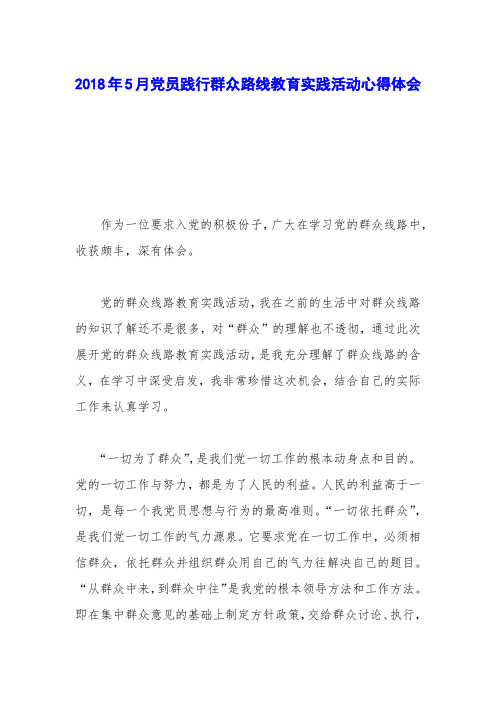 2018年5月党员践行群众路线教育实践活动心得体会

作为一位要求入党的积极份子，广大在学习党的群众线路中，收获颇丰，深有体会。

党的群众线路教育实践活动，我在之前的生活中对群众线路的知识了解还不是很多，对“群众”的理解也不透彻，通过此次展开党的群众线路教育实践活动，是我充分理解了群众线路的含义，在学习中深受启发，我非常珍惜这次机会，结合自己的实际工作来认真学习。

“一切为了群众”，是我们党一切工作的根本动身点和目的。党的一切工作与努力，都是为了人民的利益。人民的利益高于一切，是每一个我党员思想与行为的最高准则。“一切依托群众”，是我们党一切工作的气力源泉。它要求党在一切工作中，必须相信群众，依托群众并组织群众用自己的气力往解决自己的题目。“从群众中来，到群众中往”是我党的根本领导方法和工作方法。即在集中群众意见的基础上制定方针政策，交给群众讨论、执行，